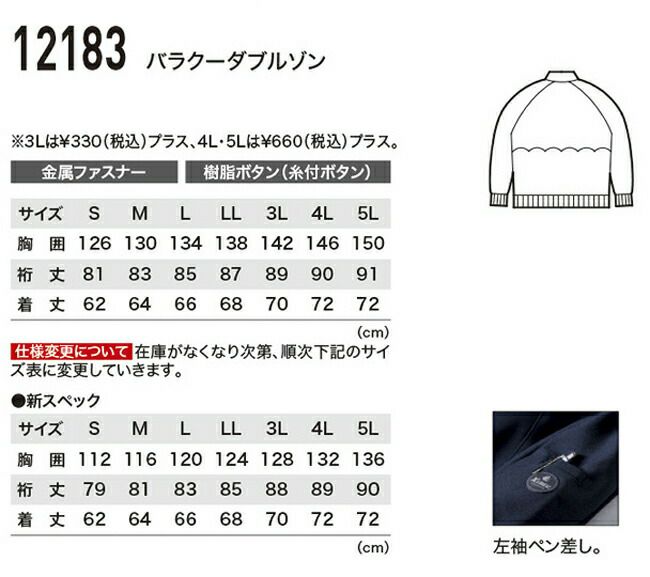 12183 バラクーダブルゾン

※3Lは¥330(税込)プラス、4L・5Lは¥660(税込)プラス。

金属ファスナー 樹脂ボタン(糸付ボタン)

| サイズ | S | M | L | LL | 3L | 4L | 5L |
|---|---|---|---|---|---|---|---|
| 胸囲 | 126 | 130 | 134 | 138 | 142 | 146 | 150 |
| 裄丈 | 81 | 83 | 85 | 87 | 89 | 90 | 91 |
| 着丈 | 62 | 64 | 66 | 68 | 70 | 72 | 72 |

(cm)

仕様変更について 在庫がなくなり次第、順次下記のサイズ表に変更していきます。

●新スペック

| サイズ | S | M | L | LL | 3L | 4L | 5L |
|---|---|---|---|---|---|---|---|
| 胸囲 | 112 | 116 | 120 | 124 | 128 | 132 | 136 |
| 裄丈 | 79 | 81 | 83 | 85 | 88 | 89 | 90 |
| 着丈 | 62 | 64 | 66 | 68 | 70 | 72 | 72 |

(cm)

左袖ペン差し。